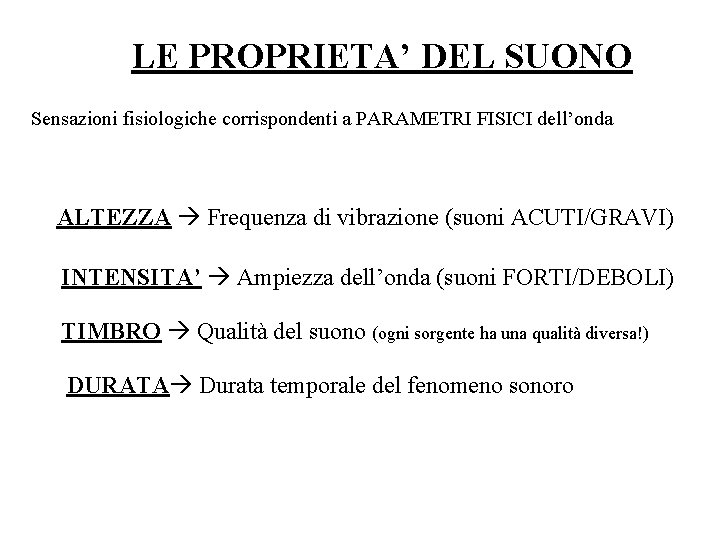 LE PROPRIETA’ DEL SUONO

Sensazioni fisiologiche corrispondenti a PARAMETRI FISICI dell’onda

ALTEZZA → Frequenza di vibrazione (suoni ACUTI/GRAVI)

INTENSITA’ → Ampiezza dell’onda (suoni FORTI/DEBOLI)

TIMBRO → Qualità del suono (ogni sorgente ha una qualità diversa!)

DURATA→ Durata temporale del fenomeno sonoro